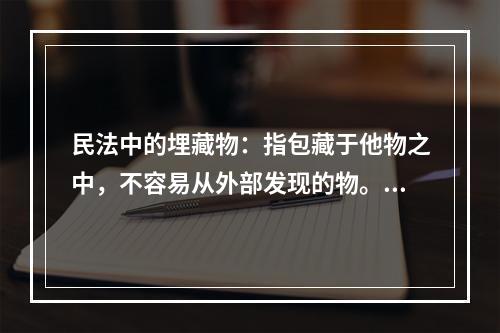 民法中的埋藏物：指包藏于他物之中，不容易从外部发现的物。...